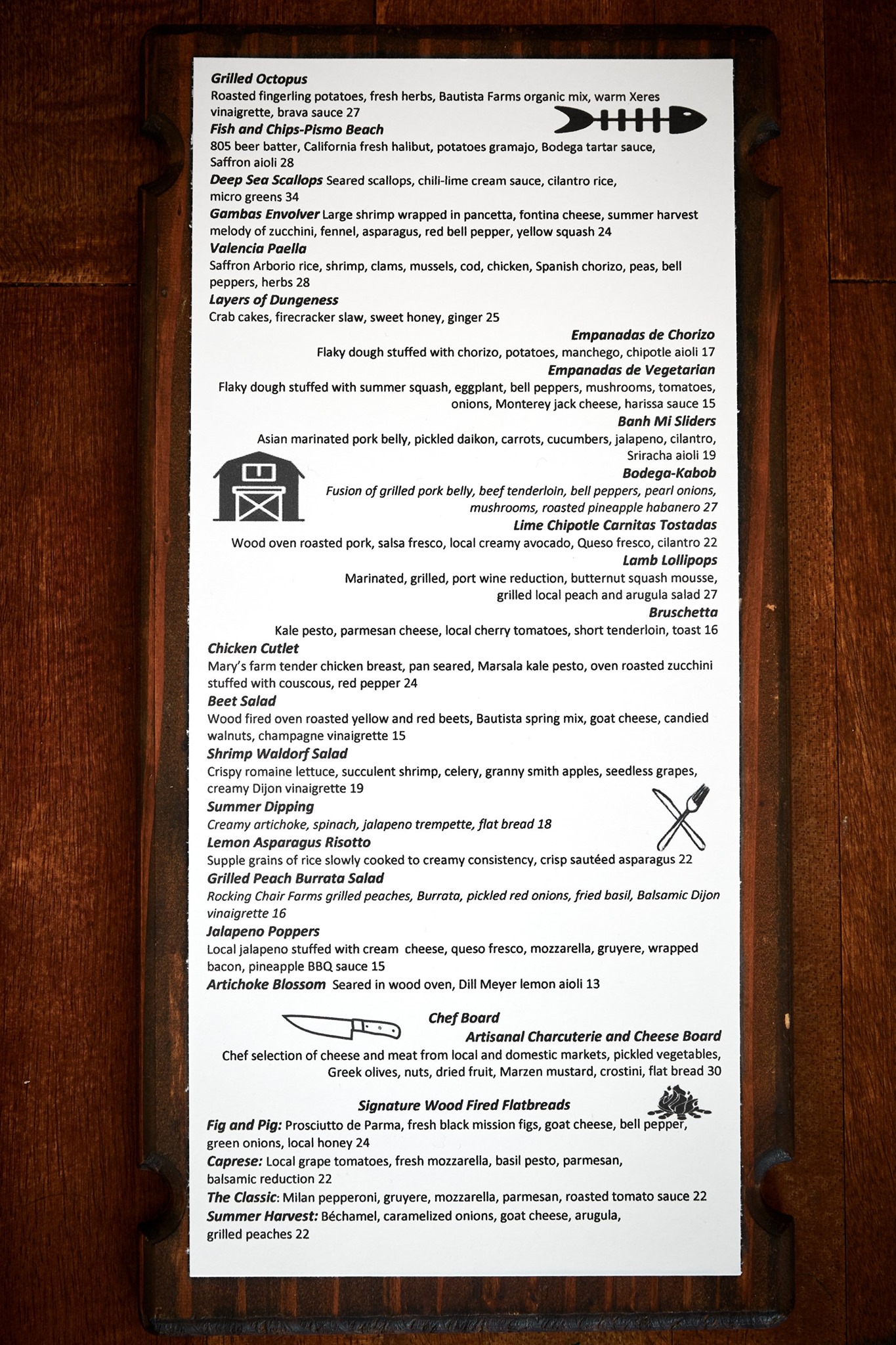 Grilled Octopus
Roasted fingerling potatoes, fresh herbs, Bautista Farms organic mix, warm Xeres vinaigrette, brava sauce 27

Fish and Chips-Pismo Beach
805 beer batter, California fresh halibut, potatoes gramajo, Bodega tartar sauce, Saffron aioli 28

Deep Sea Scallops Seared scallops, chili-lime cream sauce, cilantro rice, micro greens 34

Gambas Envolver Large shrimp wrapped in pancetta, fontina cheese, summer harvest melody of zucchini, fennel, asparagus, red bell pepper, yellow squash 24

Valencia Paella
Saffron Arborio rice, shrimp, clams, mussels, cod, chicken, Spanish chorizo, peas, bell peppers, herbs 28

Layers of Dungeness
Crab cakes, firecracker slaw, sweet honey, ginger 25

Empanadas de Chorizo
Flaky dough stuffed with chorizo, potatoes, manchego, chipotle aioli 17

Empanadas de Vegetarian
Flaky dough stuffed with summer squash, eggplant, bell peppers, mushrooms, tomatoes, onions, Monterey jack cheese, harissa sauce 15

Banh Mi Sliders
Asian marinated pork belly, pickled daikon, carrots, cucumbers, jalapeno, cilantro, Sriracha aioli 19

Bodega-Kabob
Fusion of grilled pork belly, beef tenderloin, bell peppers, pearl onions, mushrooms, roasted pineapple habanero 27

Lime Chipotle Carnitas Tostadas
Wood oven roasted pork, salsa fresco, local creamy avocado, Queso fresco, cilantro 22

Lamb Lollipops
Marinated, grilled, port wine reduction, butternut squash mousse, grilled local peach and arugula salad 27

Bruschetta
Kale pesto, parmesan cheese, local cherry tomatoes, short tenderloin, toast 16

Chicken Cutlet
Mary's farm tender chicken breast, pan seared, Marsala kale pesto, oven roasted zucchini stuffed with couscous, red pepper 24

Beet Salad
Wood fired oven roasted yellow and red beets, Bautista spring mix, goat cheese, candied walnuts, champagne vinaigrette 15

Shrimp Waldorf Salad
Crispy romaine lettuce, succulent shrimp, celery, granny smith apples, seedless grapes, creamy Dijon vinaigrette 19

Summer Dipping
Creamy artichoke, spinach, jalapeno trempette, flat bread 18

Lemon Asparagus Risotto
Supple grains of rice slowly cooked to creamy consistency, crisp sautéed asparagus 22

Grilled Peach Burrata Salad
Rocking Chair Farms grilled peaches, Burrata, pickled red onions, fried basil, Balsamic Dijon vinaigrette 16

Jalapeno Poppers
Local jalapeno stuffed with cream cheese, queso fresco, mozzarella, gruyere, wrapped bacon, pineapple BBQ sauce 15

Artichoke Blossom Seared in wood oven, Dill Meyer lemon aioli 13

Chef Board
Artisanal Charcuterie and Cheese Board
Chef selection of cheese and meat from local and domestic markets, pickled vegetables, Greek olives, nuts, dried fruit, Marzen mustard, crostini, flat bread 30

Signature Wood Fired Flatbreads
Fig and Pig: Prosciutto de Parma, fresh black mission figs, goat cheese, bell pepper, green onions, local honey 24
Caprese: Local grape tomatoes, fresh mozzarella, basil pesto, parmesan, balsamic reduction 22
The Classic: Milan pepperoni, gruyere, mozzarella, parmesan, roasted tomato sauce 22
Summer Harvest: Béchamel, caramelized onions, goat cheese, arugula, grilled peaches 22